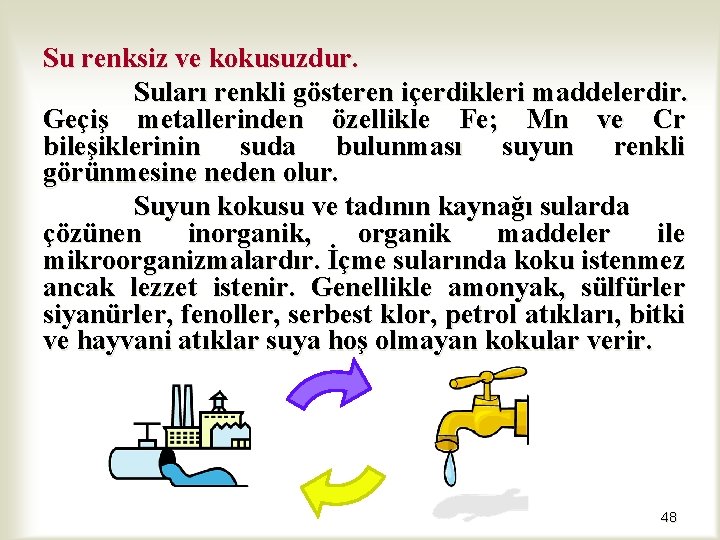 Su renksiz ve kokusuzdur.

Suları renkli gösteren içerdikleri maddelerdir. Geçiş metallerinden özellikle Fe; Mn ve Cr bileşiklerinin suda bulunması suyun renkli görünmesine neden olur.

Suyun kokusu ve tadının kaynağı sularda çözünen inorganik, organik maddeler ile mikroorganizmalardır. İçme sularında koku istenmez ancak lezzet istenir. Genellikle amonyak, sülfürler siyanürler, fenoller, serbest klor, petrol atıkları, bitki ve hayvani atıklar suya hoş olmayan kokular verir.

48